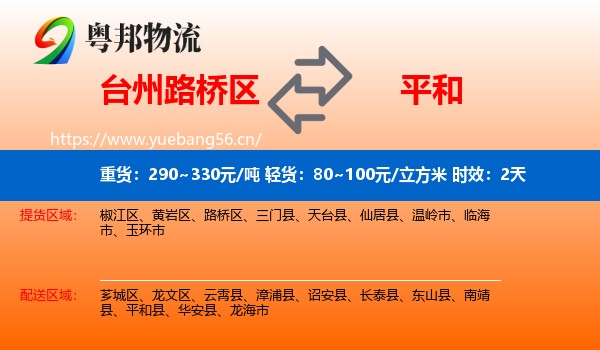 粤邦物流

台州路桥区

平和

https://www.yuebang56.cn/

重货：290~330元/吨 轻货：80~100元/立方米 时效：2天

提货区域：

椒江区、黄岩区、路桥区、三门县、天台县、仙居县、温岭市、临海市、玉环市

配送区域：

芗城区、龙文区、云霄县、漳浦县、诏安县、长泰县、东山县、南靖县、平和县、华安县、龙海市